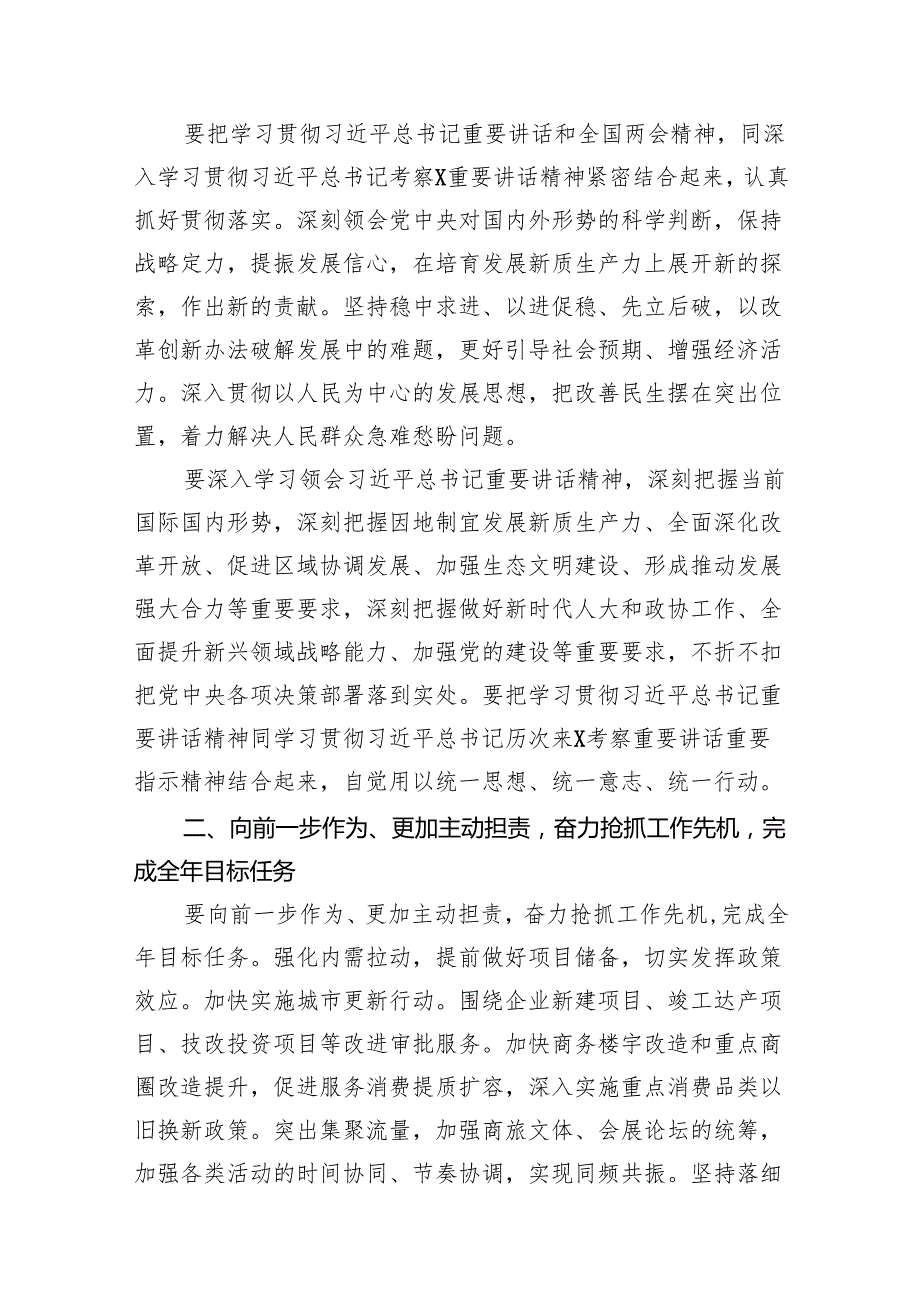 要把学习贯彻习近平总书记重要讲话和全国两会精神，同深入学习贯彻习近平总书记考察X重要讲话精神紧密结合起来，认真抓好贯彻落实。深刻领会党中央对国内外形势的科学判断，保持战略定力，提振发展信心，在培育发展新质生产力上展开新的探索，作出新的贡献。坚持稳中求进、以进促稳、先立后破，以改革创新办法破解发展中的难题，更好引导社会预期、增强经济活力。深入贯彻以人民为中心的发展思想，把改善民生摆在突出位置，着力解决人民群众急难愁盼问题。

要深入学习领会习近平总书记重要讲话精神，深刻把握当前国际国内形势，深刻把握因地制宜发展新质生产力、全面深化改革开放、促进区域协调发展、加强生态文明建设、形成推动发展强大合力等重要要求，深刻把握做好新时代人大和政协工作、全面提升新兴领域战略能力、加强党的建设等重要要求，不折不扣把党中央各项决策部署落到实处。要把学习贯彻习近平总书记重要讲话精神同学习贯彻习近平总书记历次来X考察重要讲话重要指示精神结合起来，自觉用以统一思想、统一意志、统一行动。

二、向前一步作为、更加主动担责，奋力抢抓工作先机，完成全年目标任务

要向前一步作为、更加主动担责，奋力抢抓工作先机，完成全年目标任务。强化内需拉动，提前做好项目储备，切实发挥政策效应。加快实施城市更新行动。围绕企业新建项目、竣工达产项目、技改投资项目等改进审批服务。加快商务楼宇改造和重点商圈改造提升，促进服务消费提质扩容，深入实施重点消费品类以旧换新政策。突出集聚流量，加强商旅文体、会展论坛的统筹，加强各类活动的时间协同、节奏协调，实现同频共振。坚持落细